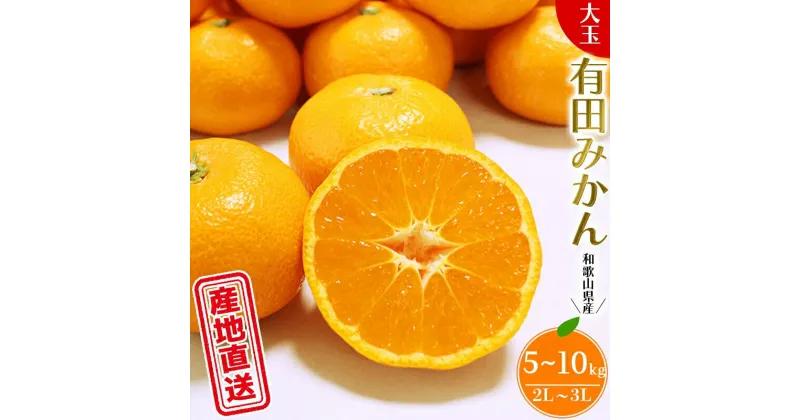 大玉

有田みかん

和歌山県産

産地直送

5~10kg

2L~3L